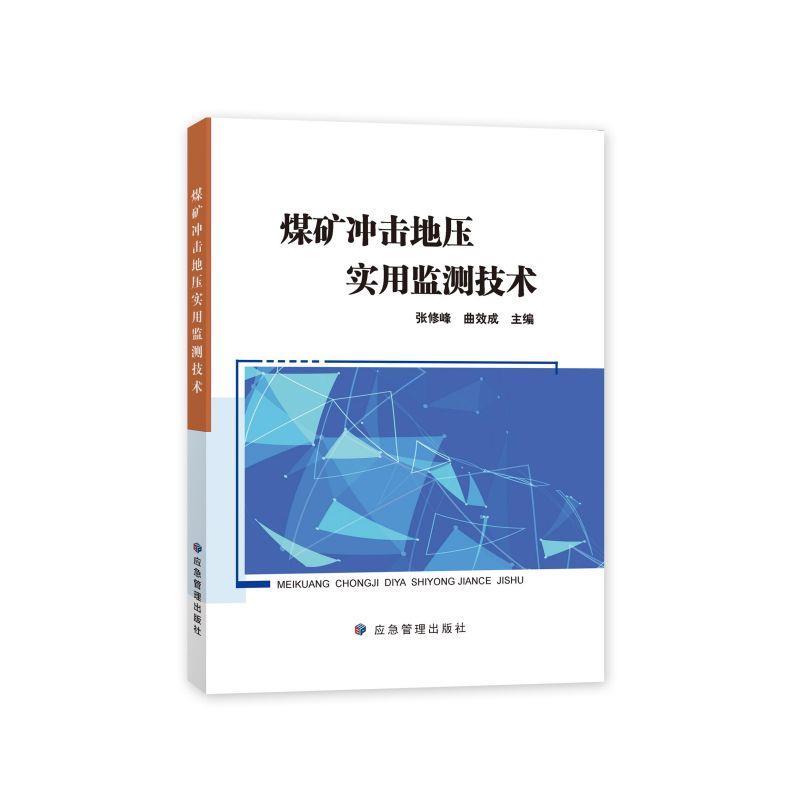 煤矿冲击地压实用监测技术

应急管理出版社

煤矿冲击地压
实用监测技术

张修峰　曲效成　主编

MEIKUANG CHONGJI DIYA SHIYONG JIANCE JISHU

应急管理出版社